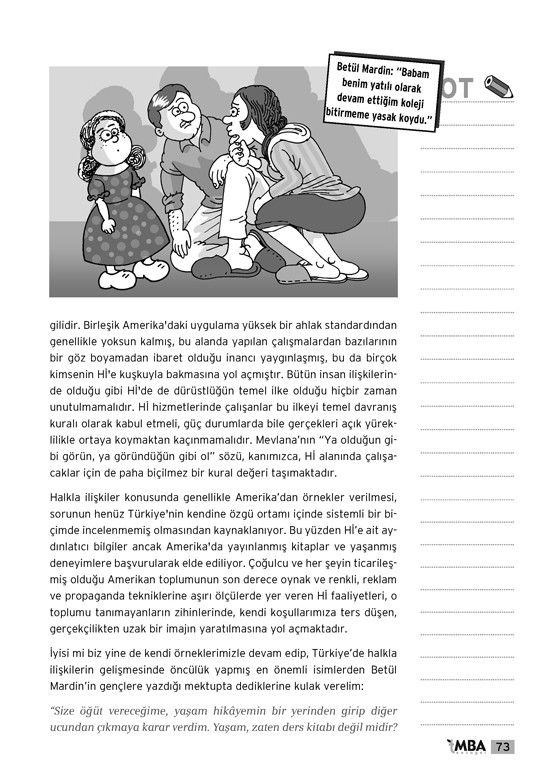 Betül Mardin: "Babam benim yatılı olarak devam ettiğim koleji bitirmeme yasak koydu."

OT

gilidir. Birleşik Amerika'daki uygulama yüksek bir ahlak standardından genellikle yoksun kalmış, bu alanda yapılan çalışmalardan bazılarının bir göz boyamadan ibaret olduğu inancı yaygınlaşmış, bu da birçok kimsenin Hİ'e kuşkuyla bakmasına yol açmıştır. Bütün insan ilişkilerinde olduğu gibi Hİ'de de dürüstlüğün temel ilke olduğu hiçbir zaman unutulmamalıdır. Hİ hizmetlerinde çalışanlar bu ilkeyi temel davranış kuralı olarak kabul etmeli, güç durumlarda bile gerçekleri açık yüreklilikle ortaya koymaktan kaçınmamalıdır. Mevlana'nın "Ya olduğun gibi görün, ya göründüğün gibi ol" sözü, kanımızca, Hİ alanında çalışacaklar için de paha biçilmez bir kural değeri taşımaktadır.

Halkla ilişkiler konusunda genellikle Amerika'dan örnekler verilmesi, sorunun henüz Türkiye'nin kendine özgü ortamı içinde sistemli bir biçimde incelenmemiş olmasından kaynaklanıyor. Bu yüzden Hİ'e ait aydınlatıcı bilgiler ancak Amerika'da yayınlanmış kitaplar ve yaşanmış deneyimlere başvurularak elde ediliyor. Çoğulcu ve her şeyin ticarileşmiş olduğu Amerikan toplumunun son derece oynak ve renkli, reklam ve propaganda tekniklerine aşırı ölçülerde yer veren Hİ faaliyetleri, o toplumu tanımayanların zihinlerinde, kendi koşullarımıza ters düşen, gerçekçilikten uzak bir imajın yaratılmasına yol açmaktadır.

İyisi mi biz yine de kendi örneklerimizle devam edip, Türkiye'de halkla ilişkilerin gelişmesinde öncülük yapmış en önemli isimlerden Betül Mardin'in gençlere yazdığı mektupta dediklerine kulak verelim:

"Size öğüt vereceğime, yaşam hikâyemin bir yerinden girip diğer ucundan çıkmaya karar verdim. Yaşam, zaten ders kitabı değil midir?

MBA 73